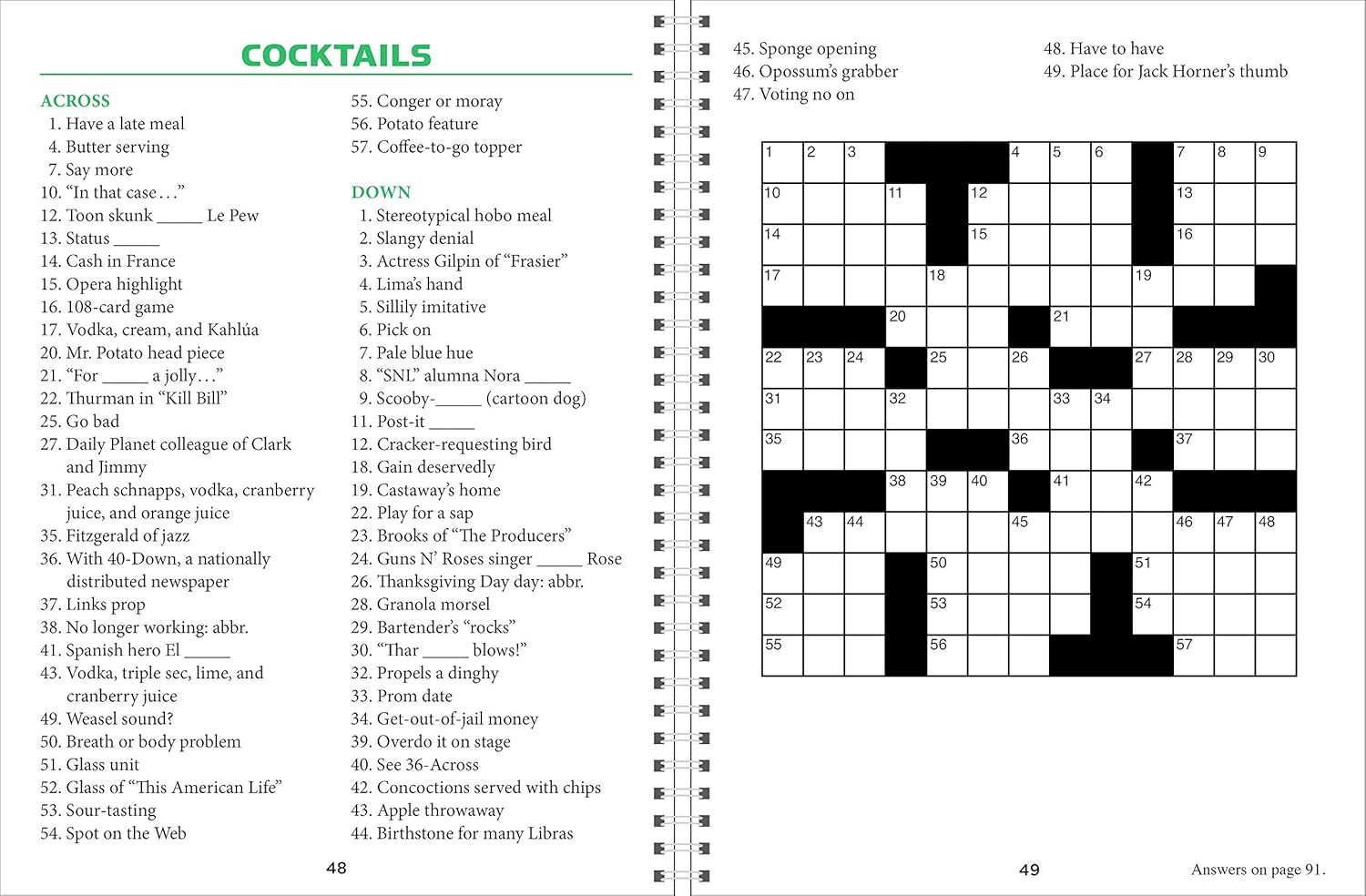 COCKTAILS

ACROSS
1. Have a late meal
4. Butter serving
7. Say more
10. "In that case..."
12. Toon skunk _____ Le Pew
13. Status _____
14. Cash in France
15. Opera highlight
16. 108-card game
17. Vodka, cream, and Kahlúa
20. Mr. Potato head piece
21. "For _____ a jolly..."
22. Thurman in "Kill Bill"
25. Go bad
27. Daily Planet colleague of Clark and Jimmy
31. Peach schnapps, vodka, cranberry juice, and orange juice
35. Fitzgerald of jazz
36. With 40-Down, a nationally distributed newspaper
37. Links prop
38. No longer working: abbr.
41. Spanish hero El _____
43. Vodka, triple sec, lime, and cranberry juice
49. Weasel sound?
50. Breath or body problem
51. Glass unit
52. Glass of "This American Life"
53. Sour-tasting
54. Spot on the Web
55. Conger or moray
56. Potato feature
57. Coffee-to-go topper

DOWN
1. Stereotypical hobo meal
2. Slangy denial
3. Actress Gilpin of "Frasier"
4. Lima's hand
5. Sillily imitative
6. Pick on
7. Pale blue hue
8. "SNL" alumna Nora _____
9. Scooby-_____ (cartoon dog)
11. Post-it _____
12. Cracker-requesting bird
18. Gain deservedly
19. Castaway's home
22. Play for a sap
23. Brooks of "The Producers"
24. Guns N' Roses singer _____ Rose
26. Thanksgiving Day day: abbr.
28. Granola morsel
29. Bartender's "rocks"
30. "Thar _____ blows!"
32. Propels a dinghy
33. Prom date
34. Get-out-of-jail money
39. Overdo it on stage
40. See 36-Across
42. Concoctions served with chips
43. Apple throwaway
44. Birthstone for many Libras

48

45. Sponge opening
46. Opossum's grabber
47. Voting no on
48. Have to have
49. Place for Jack Horner's thumb

1 2 3 4 5 6 7 8 9 10 11 12 13 14 15 16 17 18 19 20 21 22 23 24 25 26 27 28 29 30 31 32 33 34 35 36 37 38 39 40 41 42 43 44 45 46 47 48 49 50 51 52 53 54 55 56 57

49

Answers on page 91.